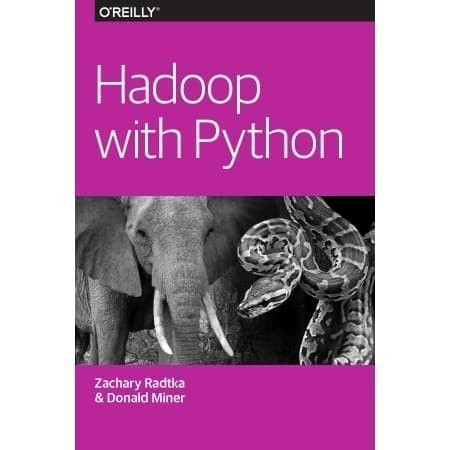 O'REILLY®

Hadoop with Python

Zachary Radtka & Donald Miner